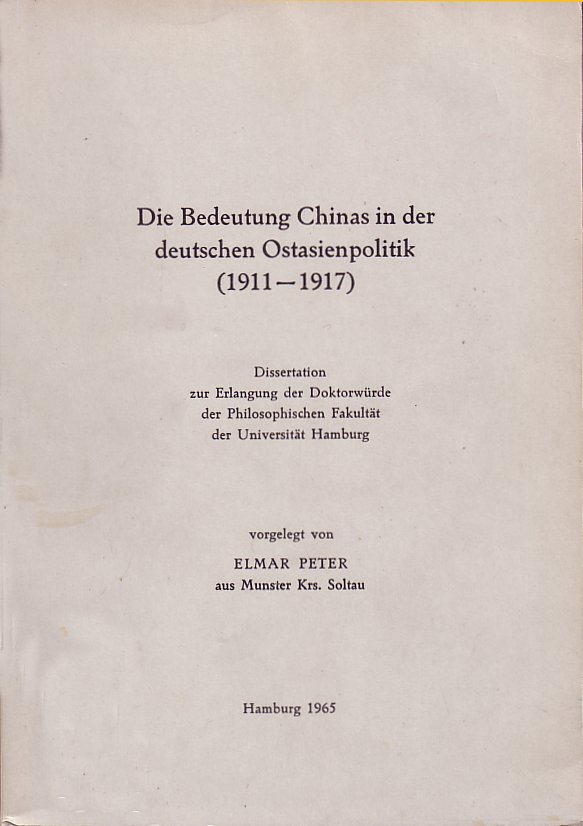 Die Bedeutung Chinas in der deutschen Ostasienpolitik (1911—1917)

Dissertation
zur Erlangung der Doktorwürde
der Philosophischen Fakultät
der Universität Hamburg

vorgelegt von
ELMAR PETER
aus Munster Krs. Soltau

Hamburg 1965